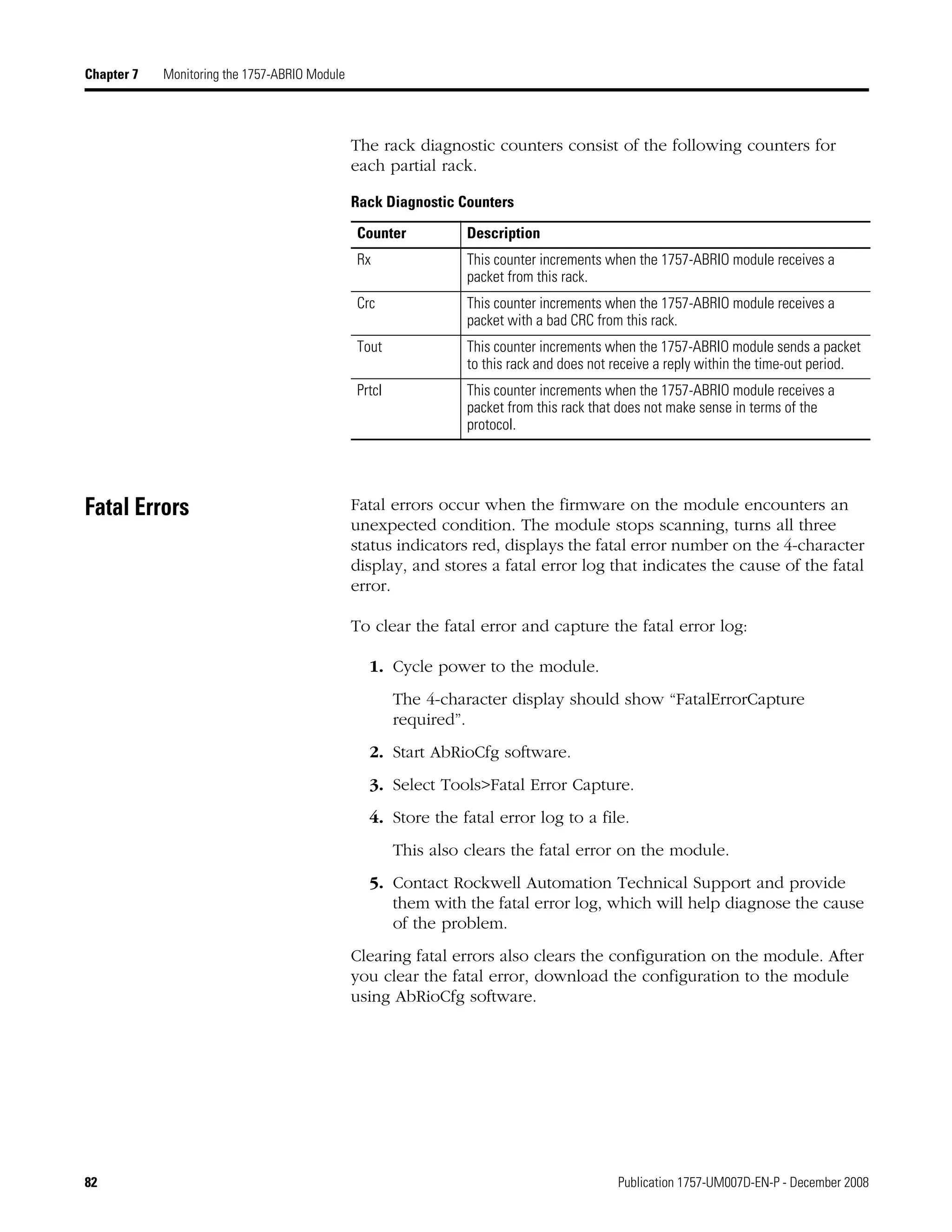 Chapter 7 Monitoring the 1757-ABRIO Module

The rack diagnostic counters consist of the following counters for each partial rack.

Rack Diagnostic Counters

| Counter | Description |
|---|---|
| Rx | This counter increments when the 1757-ABRIO module receives a packet from this rack. |
| Crc | This counter increments when the 1757-ABRIO module receives a packet with a bad CRC from this rack. |
| Tout | This counter increments when the 1757-ABRIO module sends a packet to this rack and does not receive a reply within the time-out period. |
| Prtcl | This counter increments when the 1757-ABRIO module receives a packet from this rack that does not make sense in terms of the protocol. |

Fatal Errors

Fatal errors occur when the firmware on the module encounters an unexpected condition. The module stops scanning, turns all three status indicators red, displays the fatal error number on the 4-character display, and stores a fatal error log that indicates the cause of the fatal error.

To clear the fatal error and capture the fatal error log:

1. Cycle power to the module.

The 4-character display should show “FatalErrorCapture required”.

2. Start AbRioCfg software.

3. Select Tools>Fatal Error Capture.

4. Store the fatal error log to a file.

This also clears the fatal error on the module.

5. Contact Rockwell Automation Technical Support and provide them with the fatal error log, which will help diagnose the cause of the problem.

Clearing fatal errors also clears the configuration on the module. After you clear the fatal error, download the configuration to the module using AbRioCfg software.

82 Publication 1757-UM007D-EN-P - December 2008